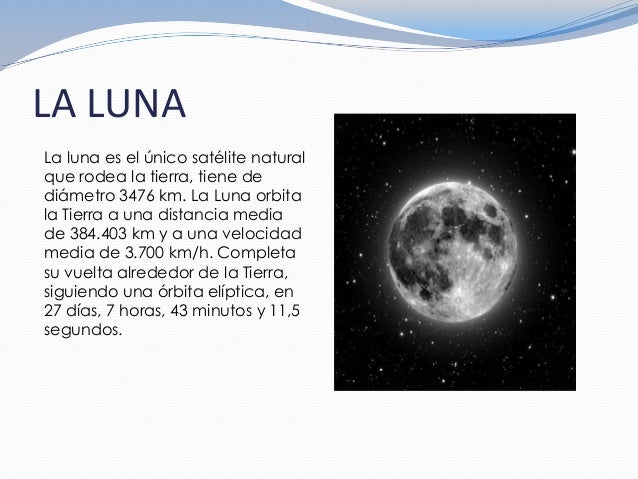 LA LUNA

La luna es el único satélite natural que rodea la tierra, tiene de diámetro 3476 km. La Luna orbita la Tierra a una distancia media de 384.403 km y a una velocidad media de 3.700 km/h. Completa su vuelta alrededor de la Tierra, siguiendo una órbita elíptica, en 27 días, 7 horas, 43 minutos y 11,5 segundos.